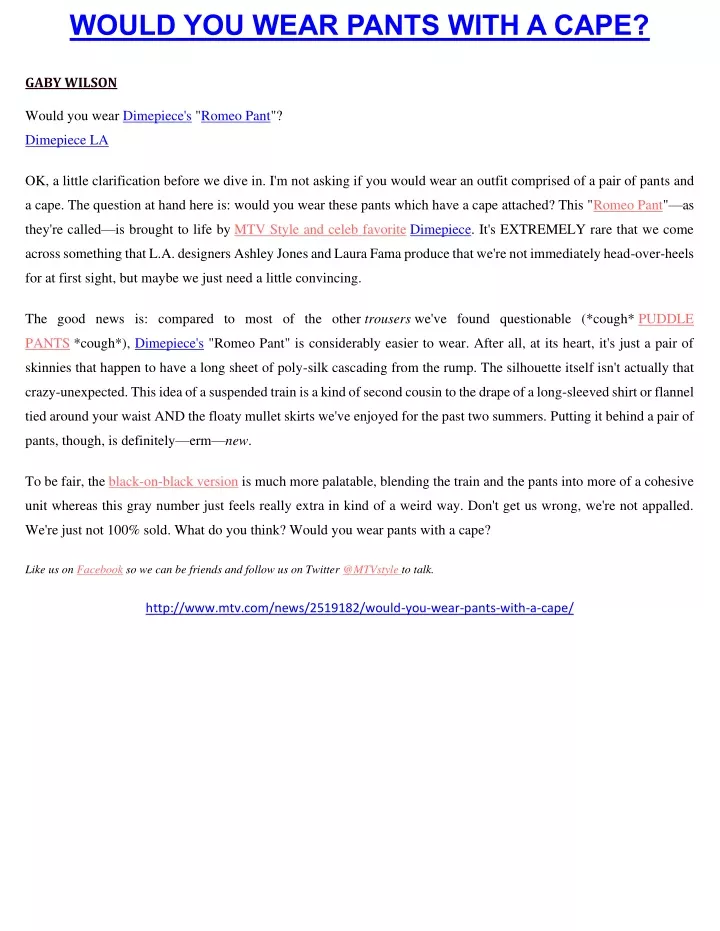 WOULD YOU WEAR PANTS WITH A CAPE?

GABY WILSON

Would you wear Dimepiece's "Romeo Pant"?
Dimepiece LA

OK, a little clarification before we dive in. I'm not asking if you would wear an outfit comprised of a pair of pants and a cape. The question at hand here is: would you wear these pants which have a cape attached? This "Romeo Pant"—as they're called—is brought to life by MTV Style and celeb favorite Dimepiece. It's EXTREMELY rare that we come across something that L.A. designers Ashley Jones and Laura Fama produce that we're not immediately head-over-heels for at first sight, but maybe we just need a little convincing.

The good news is: compared to most of the other trousers we've found questionable (*cough* PUDDLE PANTS *cough*), Dimepiece's "Romeo Pant" is considerably easier to wear. After all, at its heart, it's just a pair of skinnies that happen to have a long sheet of poly-silk cascading from the rump. The silhouette itself isn't actually that crazy-unexpected. This idea of a suspended train is a kind of second cousin to the drape of a long-sleeved shirt or flannel tied around your waist AND the floaty mullet skirts we've enjoyed for the past two summers. Putting it behind a pair of pants, though, is definitely—erm—new.

To be fair, the black-on-black version is much more palatable, blending the train and the pants into more of a cohesive unit whereas this gray number just feels really extra in kind of a weird way. Don't get us wrong, we're not appalled. We're just not 100% sold. What do you think? Would you wear pants with a cape?

Like us on Facebook so we can be friends and follow us on Twitter @MTVstyle to talk.

http://www.mtv.com/news/2519182/would-you-wear-pants-with-a-cape/